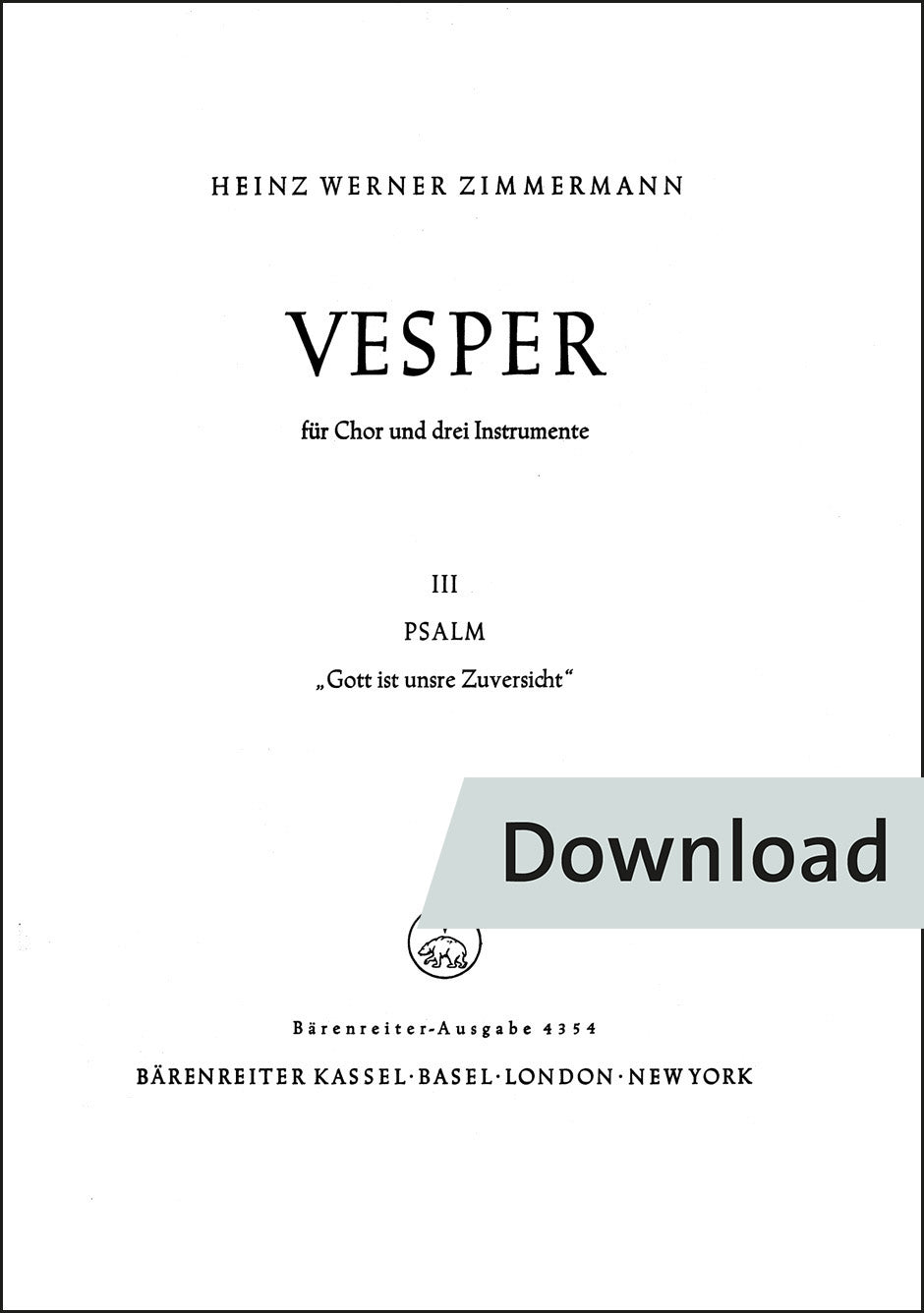 HEINZ WERNER ZIMMERMANN

VESPER

für Chor und drei Instrumente

III

PSALM

„Gott ist unsre Zuversicht“

Download

Bärenreiter-Ausgabe 4354

BÄRENREITER KASSEL · BASEL · LONDON · NEW YORK